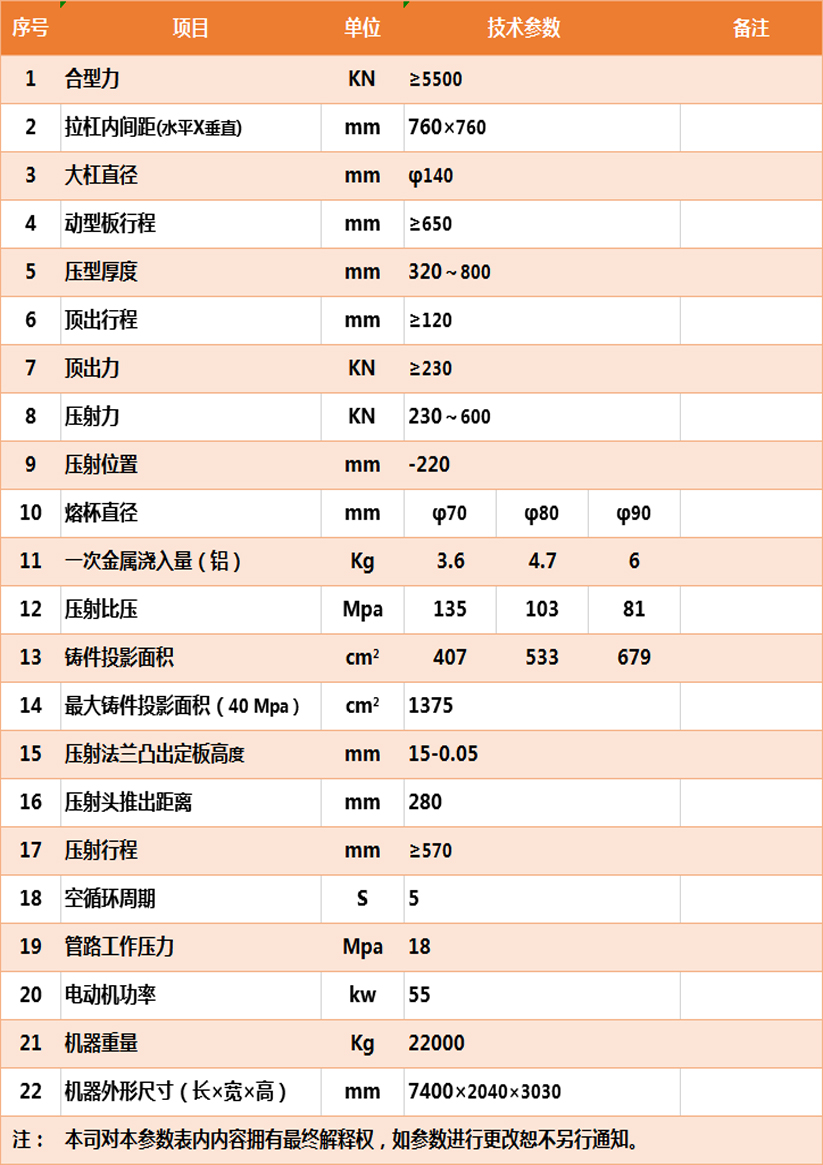 | 序号 | 项目 | 单位 | 技术参数 | | | 备注 |
|---|---|---|---|---|---|---|
| 1 | 合型力 | KN | ≥5500 | | | |
| 2 | 拉杠内间距(水平X垂直) | mm | 760×760 | | | |
| 3 | 大杠直径 | mm | φ140 | | | |
| 4 | 动型板行程 | mm | ≥650 | | | |
| 5 | 压型厚度 | mm | 320～800 | | | |
| 6 | 顶出行程 | mm | ≥120 | | | |
| 7 | 顶出力 | KN | ≥230 | | | |
| 8 | 压射力 | KN | 230～600 | | | |
| 9 | 压射位置 | mm | -220 | | | |
| 10 | 熔杯直径 | mm | φ70 | φ80 | φ90 | |
| 11 | 一次金属浇入量（铝） | Kg | 3.6 | 4.7 | 6 | |
| 12 | 压射比压 | Mpa | 135 | 103 | 81 | |
| 13 | 铸件投影面积 | $cm^2$ | 407 | 533 | 679 | |
| 14 | 最大铸件投影面积（40 Mpa） | $cm^2$ | 1375 | | | |
| 15 | 压射法兰凸出定板高度 | mm | 15-0.05 | | | |
| 16 | 压射头推出距离 | mm | 280 | | | |
| 17 | 压射行程 | mm | ≥570 | | | |
| 18 | 空循环周期 | S | 5 | | | |
| 19 | 管路工作压力 | Mpa | 18 | | | |
| 20 | 电动机功率 | kw | 55 | | | |
| 21 | 机器重量 | Kg | 22000 | | | |
| 22 | 机器外形尺寸（长×宽×高） | mm | 7400×2040×3030 | | | |

注： 本司对本参数表内内容拥有最终解释权，如参数进行更改恕不另行通知。